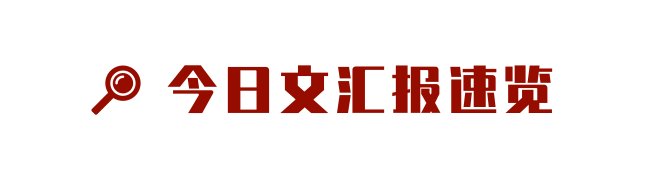 今日文汇报速览